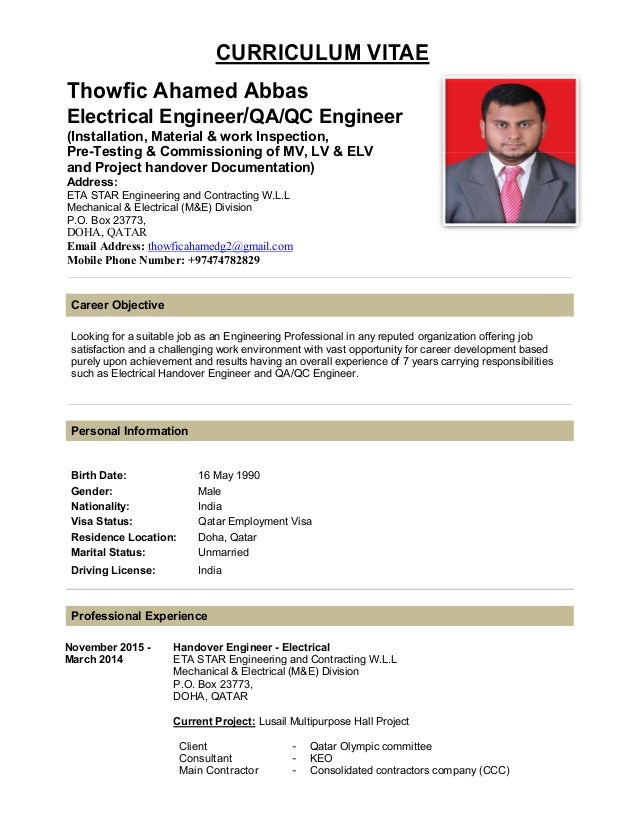 CURRICULUM VITAE

Thowfic Ahamed Abbas
Electrical Engineer/QA/QC Engineer
(Installation, Material & work Inspection, Pre-Testing & Commissioning of MV, LV & ELV and Project handover Documentation)
Address:
ETA STAR Engineering and Contracting W.L.L
Mechanical & Electrical (M&E) Division
P.O. Box 23773,
DOHA, QATAR
Email Address: thowficahamedg2@gmail.com
Mobile Phone Number: +97474782829

Career Objective

Looking for a suitable job as an Engineering Professional in any reputed organization offering job satisfaction and a challenging work environment with vast opportunity for career development based purely upon achievement and results having an overall experience of 7 years carrying responsibilities such as Electrical Handover Engineer and QA/QC Engineer.

Personal Information

| Birth Date: | 16 May 1990 |
|---|---|
| Gender: | Male |
| Nationality: | India |
| Visa Status: | Qatar Employment Visa |
| Residence Location: | Doha, Qatar |
| Marital Status: | Unmarried |
| Driving License: | India |

Professional Experience

November 2015 - March 2014

Handover Engineer - Electrical
ETA STAR Engineering and Contracting W.L.L
Mechanical & Electrical (M&E) Division
P.O. Box 23773,
DOHA, QATAR

Current Project: Lusail Multipurpose Hall Project

| Client | - | Qatar Olympic committee |
|---|---|---|
| Consultant | - | KEO |
| Main Contractor | - | Consolidated contractors company (CCC) |